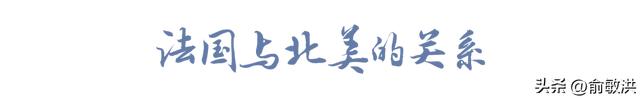 法国与北美的关系

头条 @俞敏洪